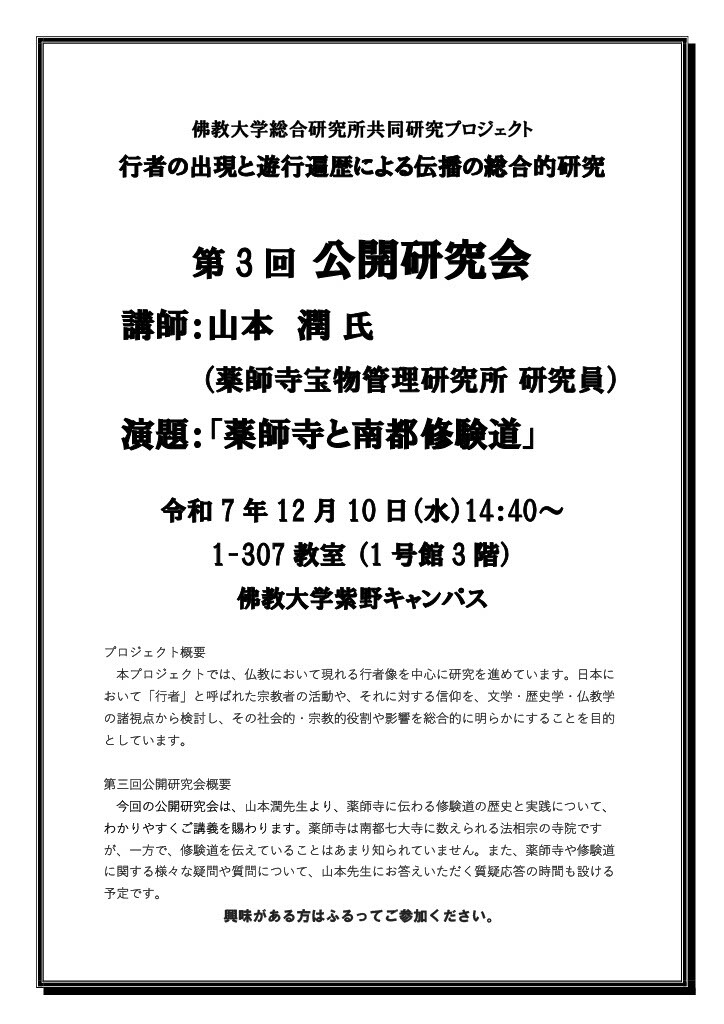 佛教大学総合研究所共同研究プロジェクト

行者の出現と遊行遍歴による伝播の総合的研究

第 3 回 公開研究会

講師:山本 潤 氏

(薬師寺宝物管理研究所 研究員)

演題:「薬師寺と南都修験道」

令和 7 年 12 月 10 日(水)14:40～

1-307 教室 (1 号館 3 階)

佛教大学紫野キャンパス

プロジェクト概要

本プロジェクトでは、仏教において現れる行者像を中心に研究を進めています。日本において「行者」と呼ばれた宗教者の活動や、それに対する信仰を、文学・歴史学・仏教学の諸視点から検討し、その社会的・宗教的役割や影響を総合的に明らかにすることを目的としています。

第三回公開研究会概要

今回の公開研究会は、山本潤先生より、薬師寺に伝わる修験道の歴史と実践について、わかりやすくご講義を賜わります。薬師寺は南都七大寺に数えられる法相宗の寺院ですが、一方で、修験道を伝えていることはあまり知られていません。また、薬師寺や修験道に関する様々な疑問や質問について、山本先生にお答えいただく質疑応答の時間も設ける予定です。

興味がある方はふるってご参加ください。